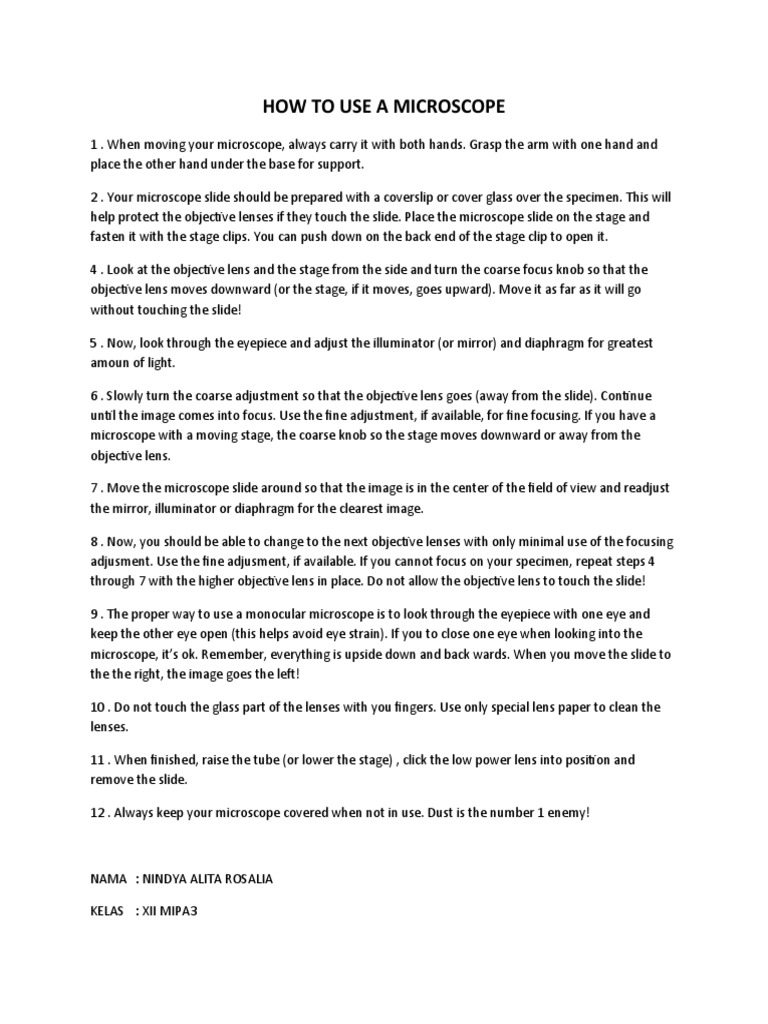 HOW TO USE A MICROSCOPE

1 . When moving your microscope, always carry it with both hands. Grasp the arm with one hand and place the other hand under the base for support.

2 . Your microscope slide should be prepared with a coverslip or cover glass over the specimen. This will help protect the objective lenses if they touch the slide. Place the microscope slide on the stage and fasten it with the stage clips. You can push down on the back end of the stage clip to open it.

4 . Look at the objective lens and the stage from the side and turn the coarse focus knob so that the objective lens moves downward (or the stage, if it moves, goes upward). Move it as far as it will go without touching the slide!

5 . Now, look through the eyepiece and adjust the illuminator (or mirror) and diaphragm for greatest amoun of light.

6 . Slowly turn the coarse adjustment so that the objective lens goes (away from the slide). Continue until the image comes into focus. Use the fine adjustment, if available, for fine focusing. If you have a microscope with a moving stage, the coarse knob so the stage moves downward or away from the objective lens.

7 . Move the microscope slide around so that the image is in the center of the field of view and readjust the mirror, illuminator or diaphragm for the clearest image.

8 . Now, you should be able to change to the next objective lenses with only minimal use of the focusing adjusment. Use the fine adjusment, if available. If you cannot focus on your specimen, repeat steps 4 through 7 with the higher objective lens in place. Do not allow the objective lens to touch the slide!

9 . The proper way to use a monocular microscope is to look through the eyepiece with one eye and keep the other eye open (this helps avoid eye strain). If you to close one eye when looking into the microscope, it's ok. Remember, everything is upside down and back wards. When you move the slide to the the right, the image goes the left!

10 . Do not touch the glass part of the lenses with you fingers. Use only special lens paper to clean the lenses.

11 . When finished, raise the tube (or lower the stage) , click the low power lens into position and remove the slide.

12 . Always keep your microscope covered when not in use. Dust is the number 1 enemy!

NAMA : NINDYA ALITA ROSALIA

KELAS : XII MIPA3